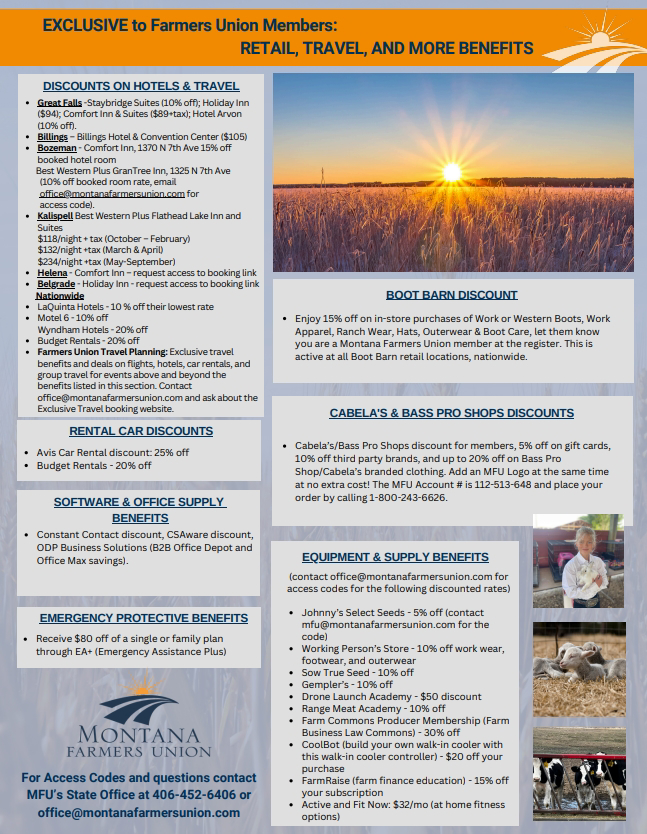 EXCLUSIVE to Farmers Union Members:
RETAIL, TRAVEL, AND MORE BENEFITS

DISCOUNTS ON HOTELS & TRAVEL

- Great Falls -Staybridge Suites (10% off); Holiday Inn ($94); Comfort Inn & Suites ($89+tax); Hotel Arvon (10% off).
- Billings – Billings Hotel & Convention Center ($105)
- Bozeman - Comfort Inn, 1370 N 7th Ave 15% off booked hotel room
  Best Western Plus GranTree Inn, 1325 N 7th Ave (10% off booked room rate, email office@montanafarmersunion.com for access code).
- Kalispell Best Western Plus Flathead Lake Inn and Suites
  $118/night + tax (October – February)
  $132/night +tax (March & April)
  $234/night +tax (May-September)
- Helena - Comfort Inn – request access to booking link
- Belgrade - Holiday Inn - request access to booking link

Nationwide
- LaQuinta Hotels - 10 % off their lowest rate
- Motel 6 - 10% off
  Wyndham Hotels - 20% off
- Budget Rentals - 20% off
- Farmers Union Travel Planning: Exclusive travel benefits and deals on flights, hotels, car rentals, and group travel for events above and beyond the benefits listed in this section. Contact office@montanafarmersunion.com and ask about the Exclusive Travel booking website.

RENTAL CAR DISCOUNTS
- Avis Car Rental discount: 25% off
- Budget Rentals - 20% off

SOFTWARE & OFFICE SUPPLY BENEFITS
- Constant Contact discount, CSAware discount, ODP Business Solutions (B2B Office Depot and Office Max savings).

EMERGENCY PROTECTIVE BENEFITS
- Receive $80 off of a single or family plan through EA+ (Emergency Assistance Plus)

MONTANA FARMERS UNION

For Access Codes and questions contact MFU's State Office at 406-452-6406 or office@montanafarmersunion.com

BOOT BARN DISCOUNT
- Enjoy 15% off on in-store purchases of Work or Western Boots, Work Apparel, Ranch Wear, Hats, Outerwear & Boot Care, let them know you are a Montana Farmers Union member at the register. This is active at all Boot Barn retail locations, nationwide.

CABELA'S & BASS PRO SHOPS DISCOUNTS
- Cabela's/Bass Pro Shops discount for members, 5% off on gift cards, 10% off third party brands, and up to 20% off on Bass Pro Shop/Cabela's branded clothing. Add an MFU Logo at the same time at no extra cost! The MFU Account # is 112-513-648 and place your order by calling 1-800-243-6626.

EQUIPMENT & SUPPLY BENEFITS
(contact office@montanafarmersunion.com for access codes for the following discounted rates)
- Johnny's Select Seeds - 5% off (contact mfu@montanafarmersunion.com for the code)
- Working Person's Store - 10% off work wear, footwear, and outerwear
- Sow True Seed - 10% off
- Gempler's - 10% off
- Drone Launch Academy - $50 discount
- Range Meat Academy - 10% off
- Farm Commons Producer Membership (Farm Business Law Commons) - 30% off
- CoolBot (build your own walk-in cooler with this walk-in cooler controller) - $20 off your purchase
- FarmRaise (farm finance education) - 15% off your subscription
- Active and Fit Now: $32/mo (at home fitness options)